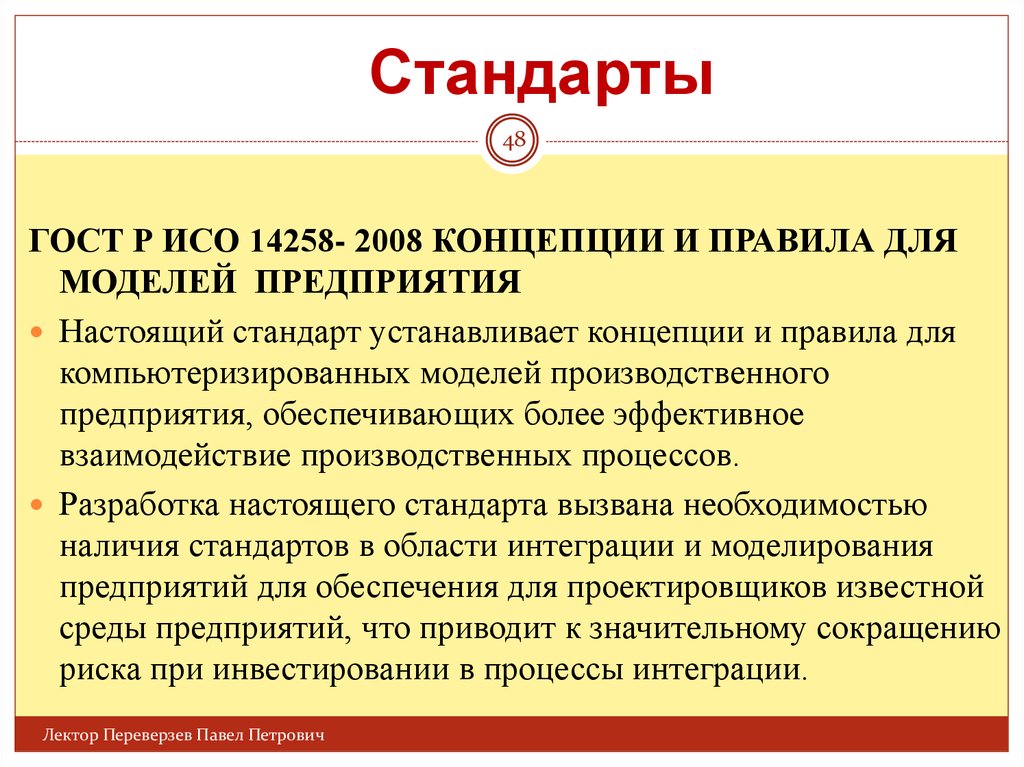 Стандарты

48

ГОСТ Р ИСО 14258- 2008 КОНЦЕПЦИИ И ПРАВИЛА ДЛЯ МОДЕЛЕЙ ПРЕДПРИЯТИЯ

Настоящий стандарт устанавливает концепции и правила для компьютеризированных моделей производственного предприятия, обеспечивающих более эффективное взаимодействие производственных процессов.

Разработка настоящего стандарта вызвана необходимостью наличия стандартов в области интеграции и моделирования предприятий для обеспечения для проектировщиков известной среды предприятий, что приводит к значительному сокращению риска при инвестировании в процессы интеграции.

Лектор Переверзев Павел Петрович